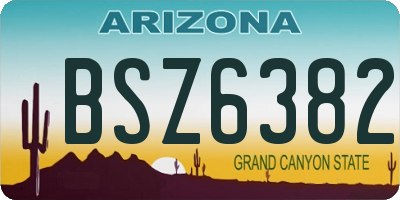 ARIZONA

BSZ6382

GRAND CANYON STATE